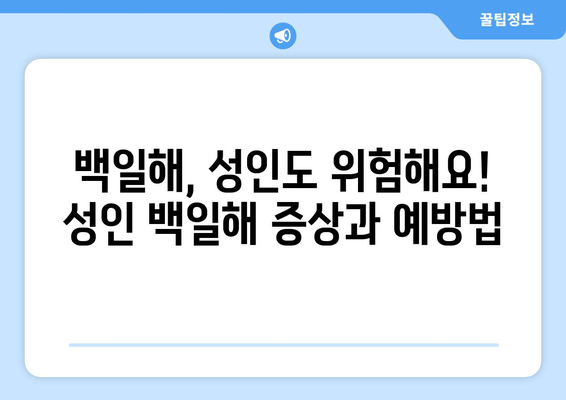 꿀팁정보

백일해, 성인도 위험해요!
성인 백일해 증상과 예방법